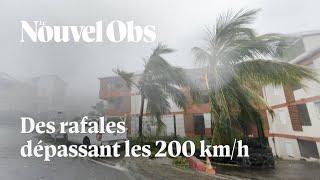 Le Nouvel Obs

Des rafales dépassant les 200 km/h